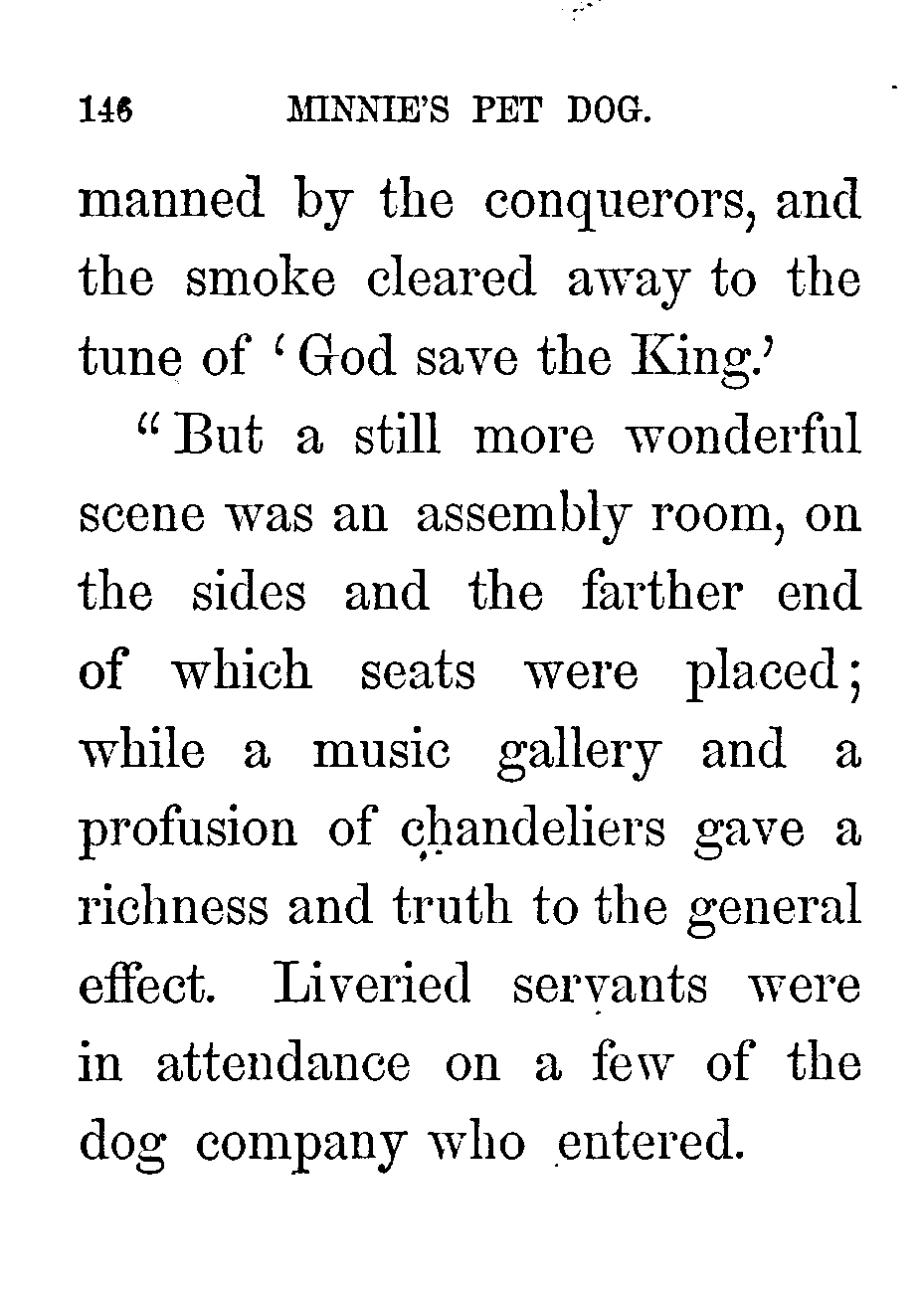 146 MINNIE'S PET DOG.

manned by the conquerors, and the smoke cleared away to the tune of 'God save the King.'

"But a still more wonderful scene was an assembly room, on the sides and the farther end of which seats were placed; while a music gallery and a profusion of chandeliers gave a richness and truth to the general effect. Liveried servants were in attendance on a few of the dog company who entered.